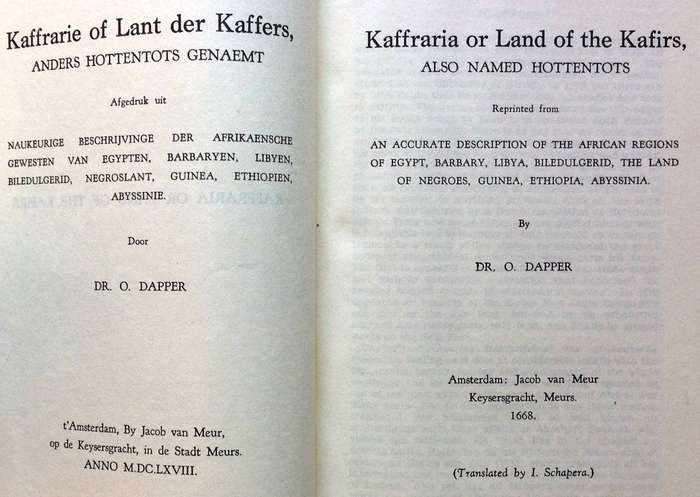 Kaffrarie of Lant der Kaffers,
ANDERS HOTTENTOTS GENAEMT

Afgedruk uit

NAUKEURIGE BESCHRIJVINGE DER AFRIKAENSCHE GEWESTEN VAN EGYPTEN, BARBARYEN, LIBYEN, BILEDULGERID, NEGROSLANT, GUINEA, ETHIOPIEN, ABYSSINIE.

Door

DR. O. DAPPER

t'Amsterdam, By Jacob van Meur, op de Keysersgracht, in de Stadt Meurs.
ANNO M.DC.LXVIII.

Kaffraria or Land of the Kafirs,
ALSO NAMED HOTTENTOTS

Reprinted from

AN ACCURATE DESCRIPTION OF THE AFRICAN REGIONS OF EGYPT, BARBARY, LIBYA, BILEDULGERID, THE LAND OF NEGROES, GUINEA, ETHIOPIA, ABYSSINIA.

By

DR. O. DAPPER

Amsterdam: Jacob van Meur
Keysersgracht, Meurs.
1668.

(Translated by I. Schapera.)